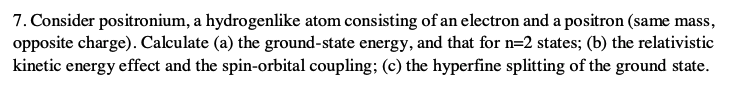 7. Consider positronium, a hydrogenlike atom consisting of an electron and a positron (same mass, opposite charge). Calculate (a) the ground-state energy, and that for n=2 states; (b) the relativistic kinetic energy effect and the spin-orbital coupling; (c) the hyperfine splitting of the ground state.